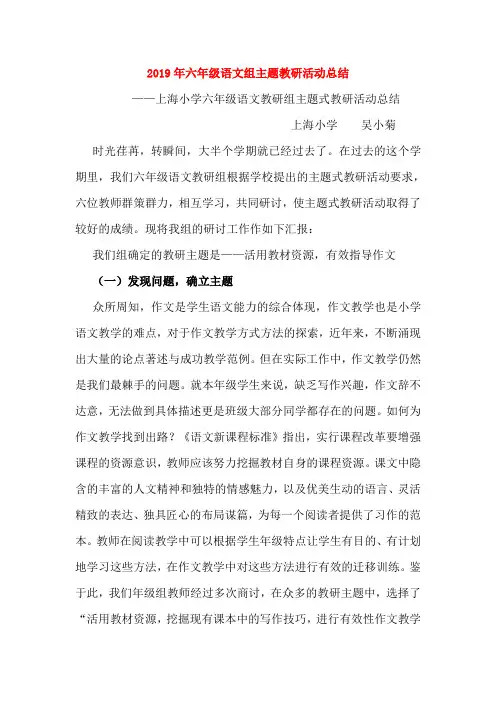 2019年六年级语文组主题教研活动总结

——上海小学六年级语文教研组主题式教研活动总结

上海小学　　吴小菊

时光荏苒，转瞬间，大半个学期就已经过去了。在过去的这个学期里，我们六年级语文教研组根据学校提出的主题式教研活动要求，六位教师群策群力，相互学习，共同研讨，使主题式教研活动取得了较好的成绩。现将我组的研讨工作作如下汇报：

我们组确定的教研主题是——活用教材资源，有效指导作文

（一）发现问题，确立主题

众所周知，作文是学生语文能力的综合体现，作文教学也是小学语文教学的难点，对于作文教学方式方法的探索，近年来，不断涌现出大量的论点著述与成功教学范例。但在实际工作中，作文教学仍然是我们最棘手的问题。就本年级学生来说，缺乏写作兴趣，作文辞不达意，无法做到具体描述更是班级大部分同学都存在的问题。如何为作文教学找到出路？《语文新课程标准》指出，实行课程改革要增强课程的资源意识，教师应该努力挖掘教材自身的课程资源。课文中隐含的丰富的人文精神和独特的情感魅力，以及优美生动的语言、灵活精致的表达、独具匠心的布局谋篇，为每一个阅读者提供了习作的范本。教师在阅读教学中可以根据学生年级特点让学生有目的、有计划地学习这些方法，在作文教学中对这些方法进行有效的迁移训练。鉴于此，我们年级组教师经过多次商讨，在众多的教研主题中，选择了“活用教材资源，挖掘现有课本中的写作技巧，进行有效性作文教学